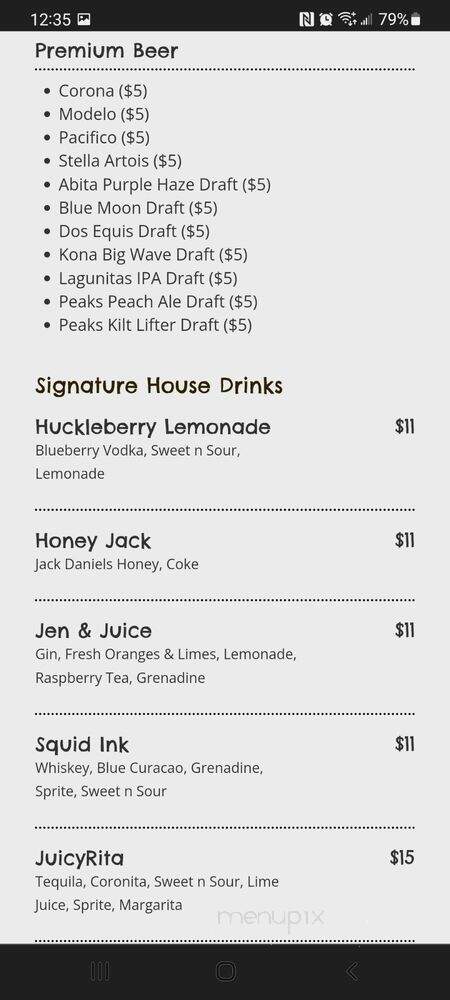 12:35 79%

Premium Beer

- Corona ($5)
- Modelo ($5)
- Pacifico ($5)
- Stella Artois ($5)
- Abita Purple Haze Draft ($5)
- Blue Moon Draft ($5)
- Dos Equis Draft ($5)
- Kona Big Wave Draft ($5)
- Lagunitas IPA Draft ($5)
- Peaks Peach Ale Draft ($5)
- Peaks Kilt Lifter Draft ($5)

Signature House Drinks

Huckleberry Lemonade $11
Blueberry Vodka, Sweet n Sour, Lemonade

Honey Jack $11
Jack Daniels Honey, Coke

Jen & Juice $11
Gin, Fresh Oranges & Limes, Lemonade, Raspberry Tea, Grenadine

Squid Ink $11
Whiskey, Blue Curacao, Grenadine, Sprite, Sweet n Sour

JuicyRita $15
Tequila, Coronita, Sweet n Sour, Lime Juice, Sprite, Margarita

menupix